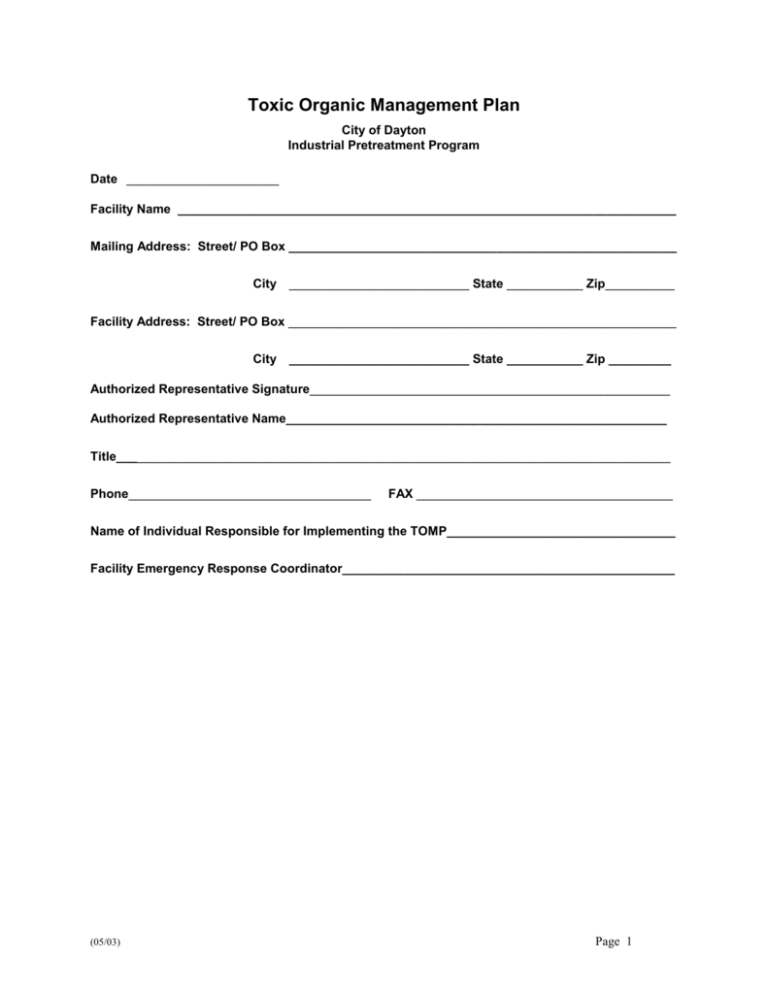 Toxic Organic Management Plan

City of Dayton
Industrial Pretreatment Program

Date ____

Facility Name ____

Mailing Address: Street/ PO Box ____

City ____ State ____ Zip____

Facility Address: Street/ PO Box ____

City ____ State ____ Zip ____

Authorized Representative Signature____

Authorized Representative Name____

Title____

Phone____ FAX ____

Name of Individual Responsible for Implementing the TOMP____

Facility Emergency Response Coordinator____

(05/03)

Page 1